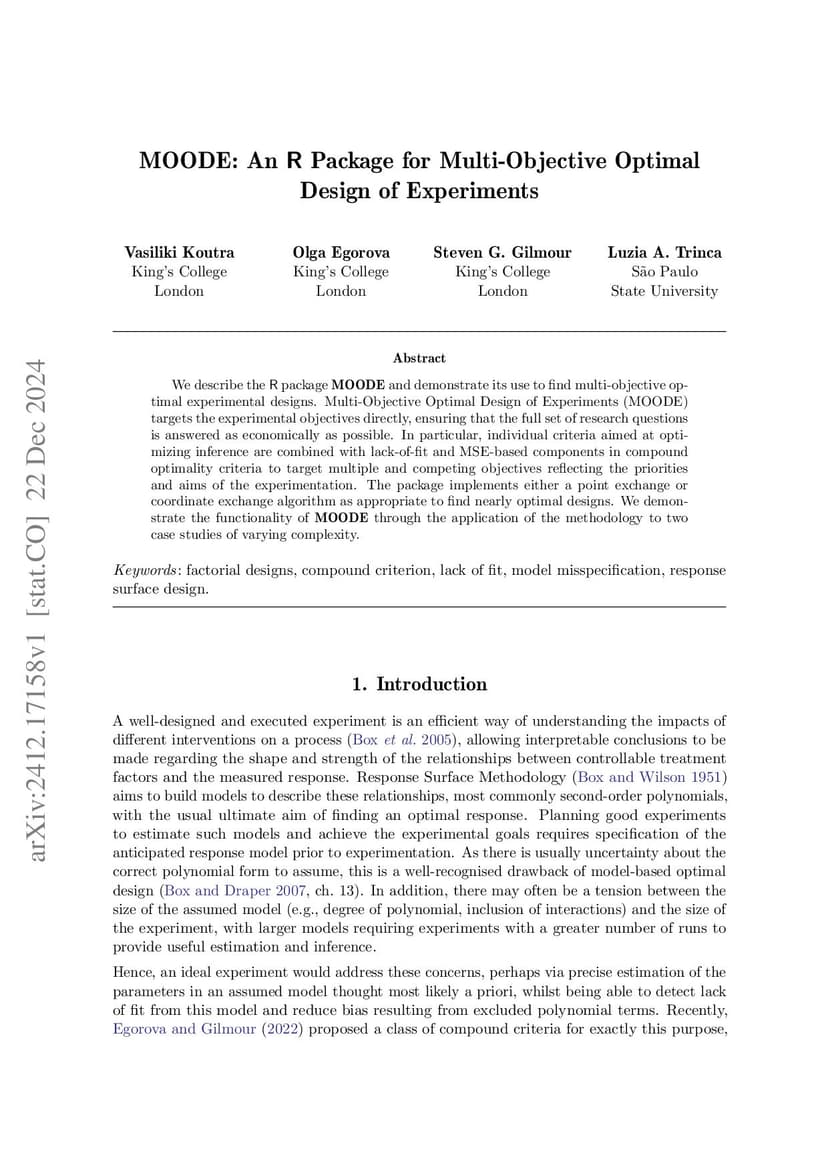 arXiv:2412.17158v1 [stat.CO] 22 Dec 2024

MOODE: An R Package for Multi-Objective Optimal Design of Experiments

Vasiliki Koutra
King's College
London

Olga Egorova
King's College
London

Steven G. Gilmour
King's College
London

Luzia A. Trinca
São Paulo
State University

Abstract

We describe the R package MOODE and demonstrate its use to find multi-objective optimal experimental designs. Multi-Objective Optimal Design of Experiments (MOODE) targets the experimental objectives directly, ensuring that the full set of research questions is answered as economically as possible. In particular, individual criteria aimed at optimizing inference are combined with lack-of-fit and MSE-based components in compound optimality criteria to target multiple and competing objectives reflecting the priorities and aims of the experimentation. The package implements either a point exchange or coordinate exchange algorithm as appropriate to find nearly optimal designs. We demonstrate the functionality of MOODE through the application of the methodology to two case studies of varying complexity.

Keywords: factorial designs, compound criterion, lack of fit, model misspecification, response surface design.

1. Introduction

A well-designed and executed experiment is an efficient way of understanding the impacts of different interventions on a process (Box et al. 2005), allowing interpretable conclusions to be made regarding the shape and strength of the relationships between controllable treatment factors and the measured response. Response Surface Methodology (Box and Wilson 1951) aims to build models to describe these relationships, most commonly second-order polynomials, with the usual ultimate aim of finding an optimal response. Planning good experiments to estimate such models and achieve the experimental goals requires specification of the anticipated response model prior to experimentation. As there is usually uncertainty about the correct polynomial form to assume, this is a well-recognised drawback of model-based optimal design (Box and Draper 2007, ch. 13). In addition, there may often be a tension between the size of the assumed model (e.g., degree of polynomial, inclusion of interactions) and the size of the experiment, with larger models requiring experiments with a greater number of runs to provide useful estimation and inference.

Hence, an ideal experiment would address these concerns, perhaps via precise estimation of the parameters in an assumed model thought most likely a priori, whilst being able to detect lack of fit from this model and reduce bias resulting from excluded polynomial terms. Recently, Egorova and Gilmour (2022) proposed a class of compound criteria for exactly this purpose,